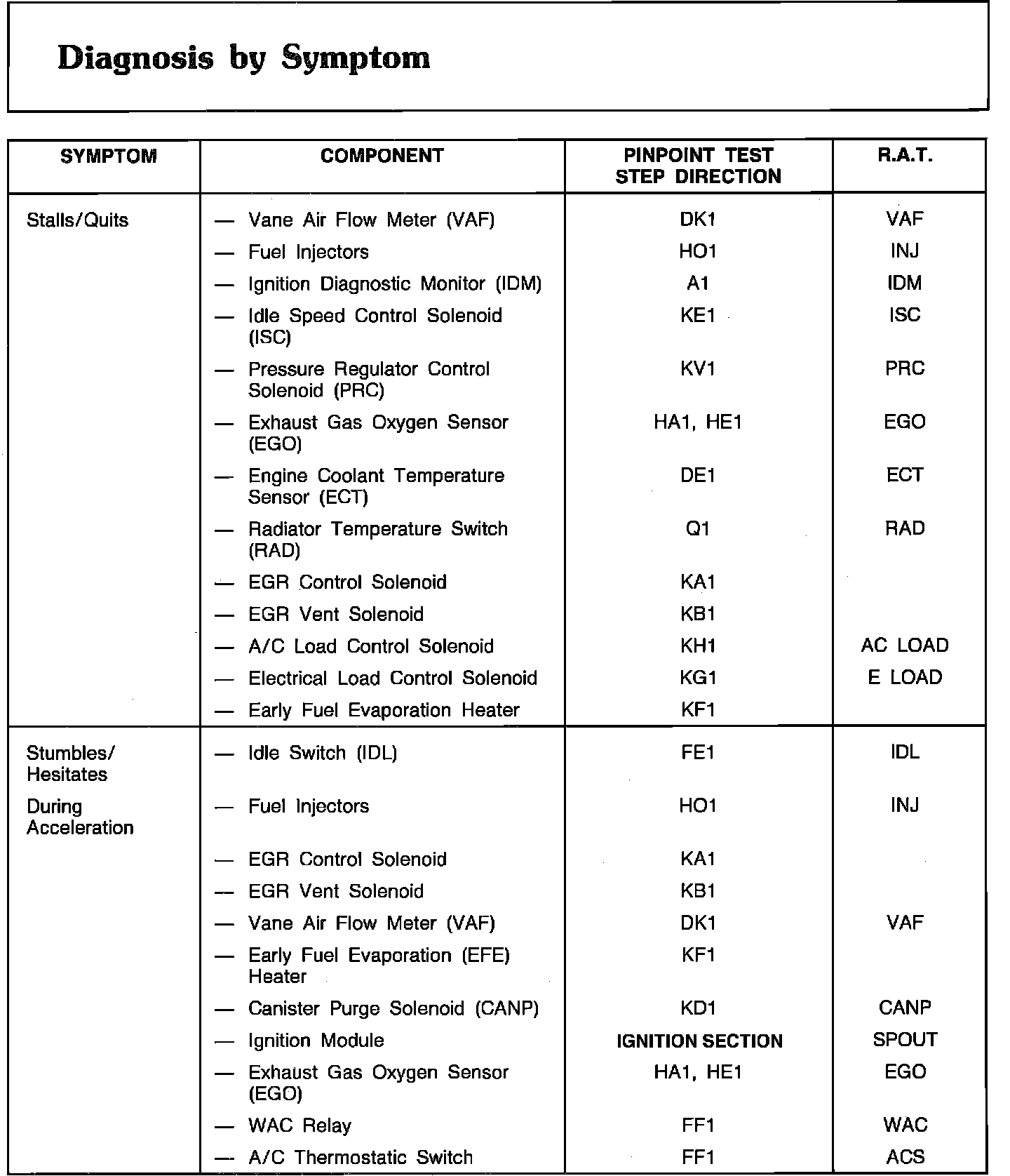 Diagnosis by Symptom

| SYMPTOM | COMPONENT | PINPOINT TEST STEP DIRECTION | R.A.T. |
|---|---|---|---|
| Stalls/Quits | — Vane Air Flow Meter (VAF) | DK1 | VAF |
| | — Fuel Injectors | HO1 | INJ |
| | — Ignition Diagnostic Monitor (IDM) | A1 | IDM |
| | — Idle Speed Control Solenoid (ISC) | KE1 | ISC |
| | — Pressure Regulator Control Solenoid (PRC) | KV1 | PRC |
| | — Exhaust Gas Oxygen Sensor (EGO) | HA1, HE1 | EGO |
| | — Engine Coolant Temperature Sensor (ECT) | DE1 | ECT |
| | — Radiator Temperature Switch (RAD) | Q1 | RAD |
| | — EGR Control Solenoid | KA1 | |
| | — EGR Vent Solenoid | KB1 | |
| | — A/C Load Control Solenoid | KH1 | AC LOAD |
| | — Electrical Load Control Solenoid | KG1 | E LOAD |
| | — Early Fuel Evaporation Heater | KF1 | |
| Stumbles/ Hesitates | — Idle Switch (IDL) | FE1 | IDL |
| During Acceleration | — Fuel Injectors | HO1 | INJ |
| | — EGR Control Solenoid | KA1 | |
| | — EGR Vent Solenoid | KB1 | |
| | — Vane Air Flow Meter (VAF) | DK1 | VAF |
| | — Early Fuel Evaporation (EFE) Heater | KF1 | |
| | — Canister Purge Solenoid (CANP) | KD1 | CANP |
| | — Ignition Module | IGNITION SECTION | SPOUT |
| | — Exhaust Gas Oxygen Sensor (EGO) | HA1, HE1 | EGO |
| | — WAC Relay | FF1 | WAC |
| | — A/C Thermostatic Switch | FF1 | ACS |